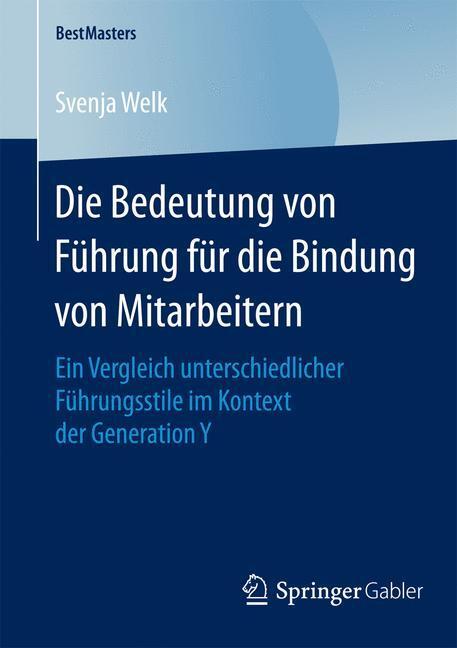 BestMasters

Svenja Welk

Die Bedeutung von Führung für die Bindung von Mitarbeitern

Ein Vergleich unterschiedlicher Führungsstile im Kontext der Generation Y

Springer Gabler